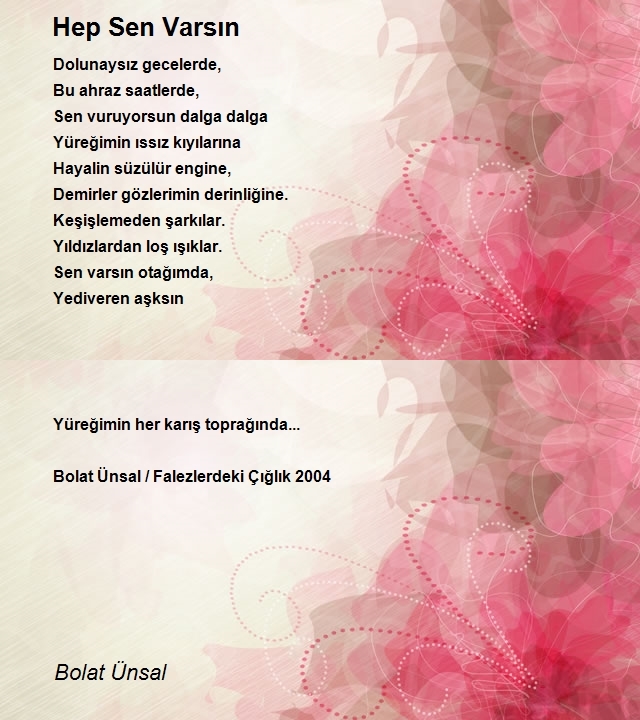 Hep Sen Varsın

Dolunaysız gecelerde,
Bu ahraz saatlerde,
Sen vuruyorsun dalga dalga
Yüreğimin ıssız kıyılarına
Hayalin süzülür engine,
Demirler gözlerimin derinliğine.
Keşişlemeden şarkılar.
Yıldızlardan loş ışıklar.
Sen varsın otağımda,
Yediveren aşksın

Yüreğimin her karış toprağında...

Bolat Ünsal / Falezlerdeki Çığlık 2004

Bolat Ünsal